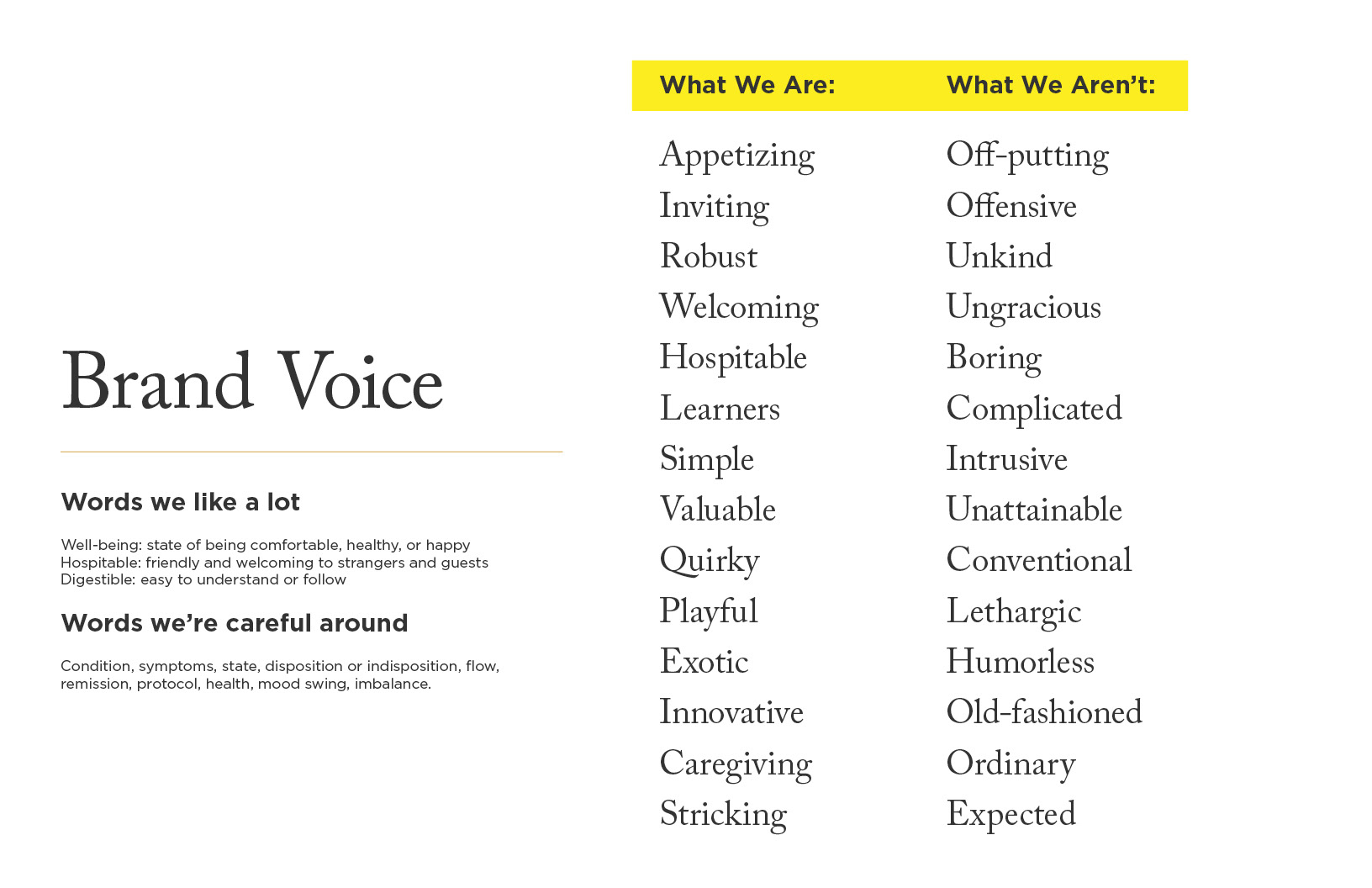 Brand Voice

Words we like a lot

Well-being: state of being comfortable, healthy, or happy
Hospitable: friendly and welcoming to strangers and guests
Digestible: easy to understand or follow

Words we're careful around

Condition, symptoms, state, disposition or indisposition, flow, remission, protocol, health, mood swing, imbalance.

| What We Are: | What We Aren't: |
|---|---|
| Appetizing | Off-putting |
| Inviting | Offensive |
| Robust | Unkind |
| Welcoming | Ungracious |
| Hospitable | Boring |
| Learners | Complicated |
| Simple | Intrusive |
| Valuable | Unattainable |
| Quirky | Conventional |
| Playful | Lethargic |
| Exotic | Humorless |
| Innovative | Old-fashioned |
| Caregiving | Ordinary |
| Stricking | Expected |